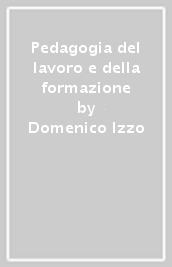 Pedagogia del lavoro e della formazione
by
Domenico Izzo